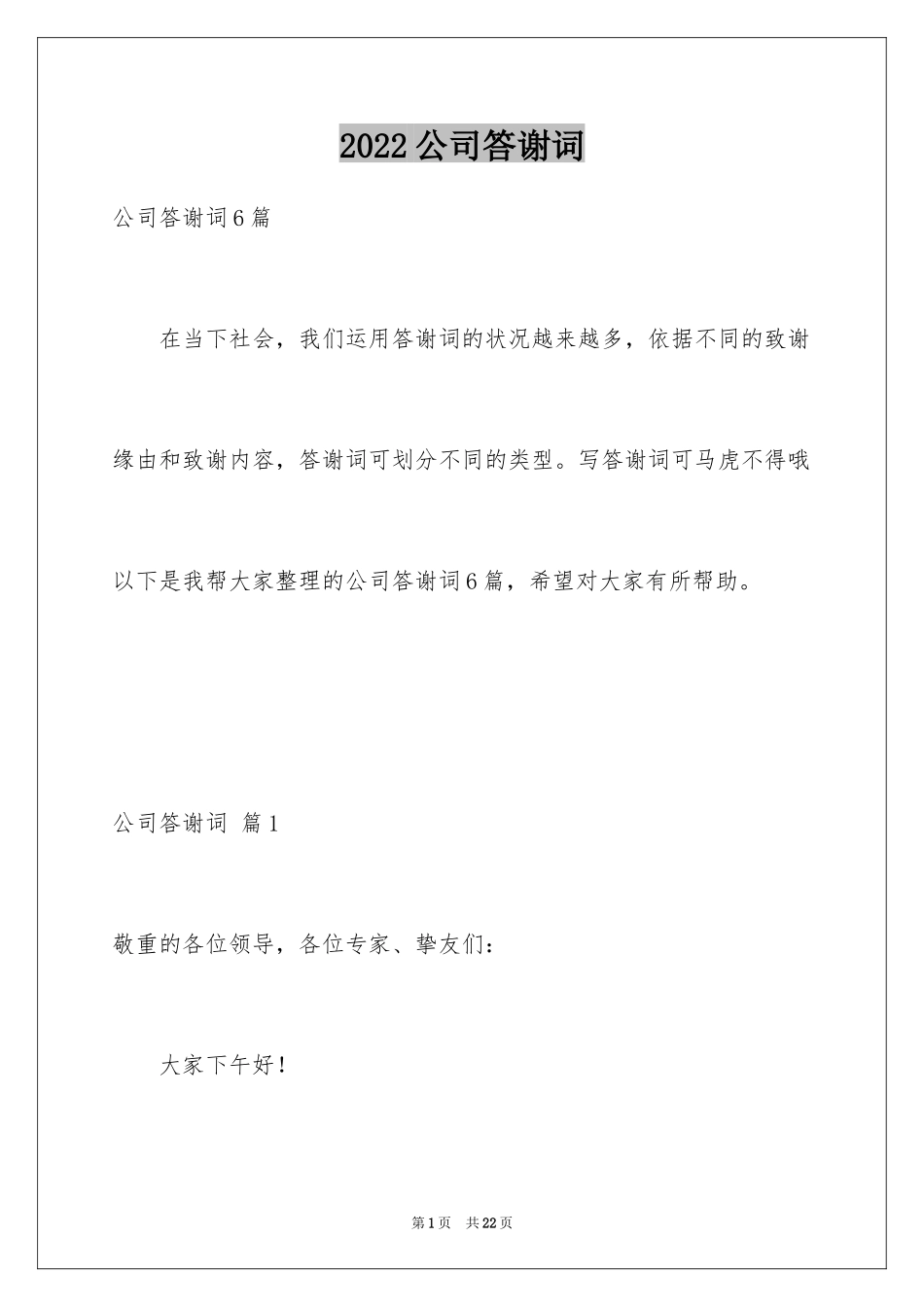 2022公司答谢词

公司答谢词6篇

在当下社会，我们运用答谢词的状况越来越多，依据不同的致谢缘由和致谢内容，答谢词可划分不同的类型。写答谢词可马虎不得哦以下是我帮大家整理的公司答谢词6篇，希望对大家有所帮助。

公司答谢词 篇1

敬重的各位领导，各位专家、挚友们：

大家下午好！

第1页 共22页